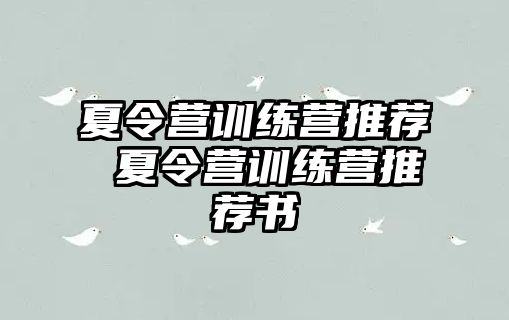 夏令营训练营推荐 夏令营训练营推荐书